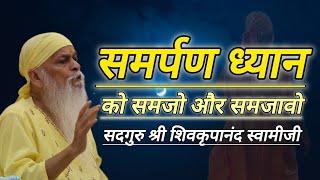 समर्पण ध्यान

को समजो और समजावो

सदगुरु श्री शिवकृपानंद स्वामीजी